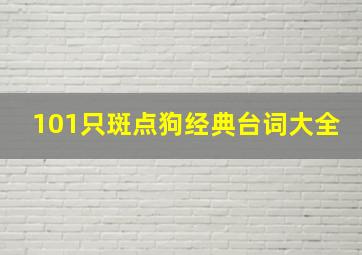 101只斑点狗经典台词大全